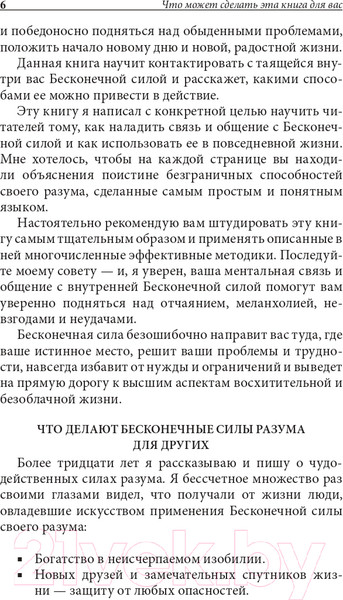 6 Что может сделать эта книга для вас

и победоносно подняться над обыденными проблемами, положить начало новому дню и новой, радостной жизни.

Данная книга научит контактировать с таящейся внутри вас Бесконечной силой и расскажет, какими способами ее можно привести в действие.

Эту книгу я написал с конкретной целью научить читателей тому, как наладить связь и общение с Бесконечной силой и как использовать ее в повседневной жизни. Мне хотелось, чтобы на каждой странице вы находили объяснения поистине безграничных способностей своего разума, сделанные самым простым и понятным языком.

Настоятельно рекомендую вам штудировать эту книгу самым тщательным образом и применять описанные в ней многочисленные эффективные методики. Последуйте моему совету — и, я уверен, ваша ментальная связь и общение с внутренней Бесконечной силой помогут вам уверенно подняться над отчаянием, меланхолией, невзгодами и неудачами.

Бесконечная сила безошибочно направит вас туда, где ваше истинное место, решит ваши проблемы и трудности, навсегда избавит от нужды и ограничений и выведет на прямую дорогу к высшим аспектам восхитительной и безоблачной жизни.

ЧТО ДЕЛАЮТ БЕСКОНЕЧНЫЕ СИЛЫ РАЗУМА ДЛЯ ДРУГИХ

Более тридцати лет я рассказываю и пишу о чудодейственных силах разума. Я бессчетное множество раз своими глазами видел, что получали от жизни люди, овладевшие искусством применения Бесконечной силы своего разума:

▪ Богатство в неисчерпаемом изобилии.
▪ Новых друзей и замечательных спутников жизни — защиту от любых опасностей.

21vek.by